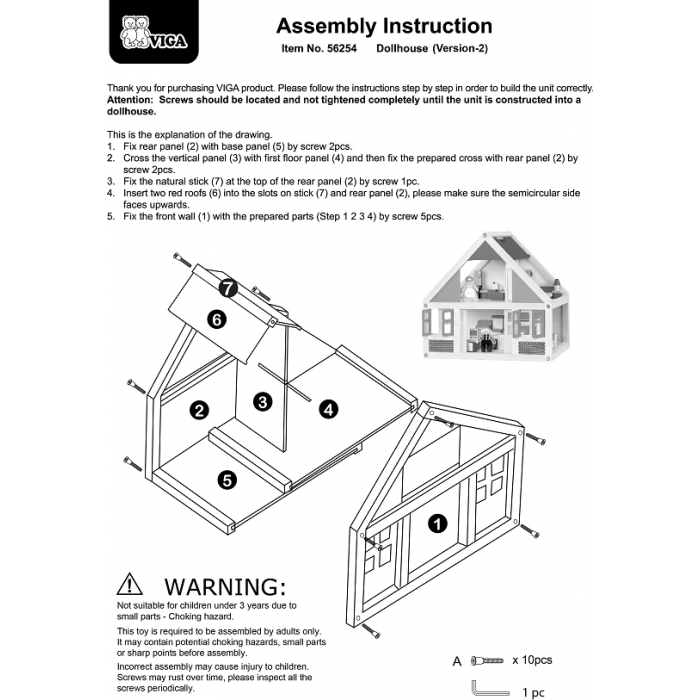 VIGA

Assembly Instruction

Item No. 56254 Dollhouse (Version-2)

Thank you for purchasing VIGA product. Please follow the instructions step by step in order to build the unit correctly.
Attention: Screws should be located and not tightened completely until the unit is constructed into a dollhouse.

This is the explanation of the drawing.
1. Fix rear panel (2) with base panel (5) by screw 2pcs.
2. Cross the vertical panel (3) with first floor panel (4) and then fix the prepared cross with rear panel (2) by screw 2pcs.
3. Fix the natural stick (7) at the top of the rear panel (2) by screw 1pc.
4. Insert two red roofs (6) into the slots on stick (7) and rear panel (2), please make sure the semicircular side faces upwards.
5. Fix the front wall (1) with the prepared parts (Step 1 2 3 4) by screw 5pcs.

7
6
2
3
4
5
1

WARNING:
Not suitable for children under 3 years due to small parts - Choking hazard.
This toy is required to be assembled by adults only. It may contain potential choking hazards, small parts or sharp points before assembly.
Incorrect assembly may cause injury to children. Screws may rust over time, please inspect all the screws periodically.

A x 10pcs
1 pc